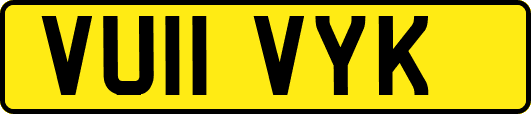 VU11 VYK